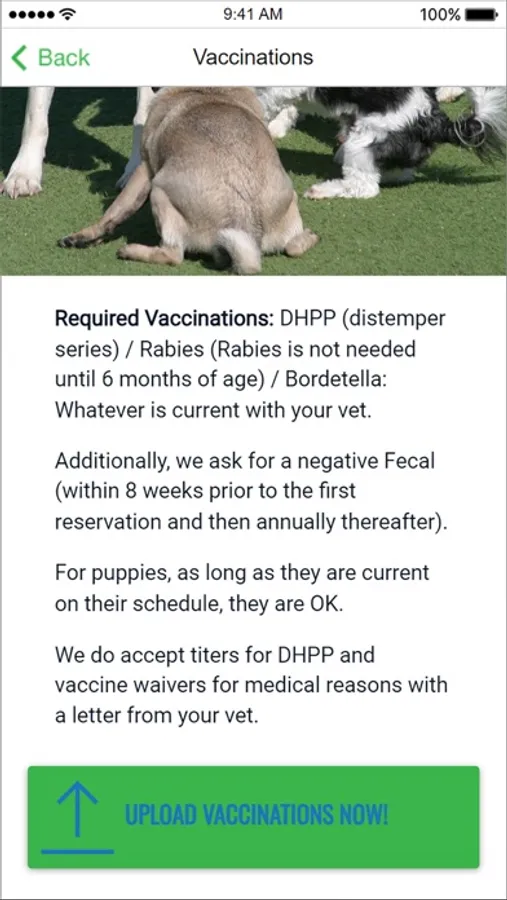 9:41 AM 100%

Back Vaccinations

Required Vaccinations: DHPP (distemper series) / Rabies (Rabies is not needed until 6 months of age) / Bordetella: Whatever is current with your vet.

Additionally, we ask for a negative Fecal (within 8 weeks prior to the first reservation and then annually thereafter).

For puppies, as long as they are current on their schedule, they are OK.

We do accept titers for DHPP and vaccine waivers for medical reasons with a letter from your vet.

UPLOAD VACCINATIONS NOW!